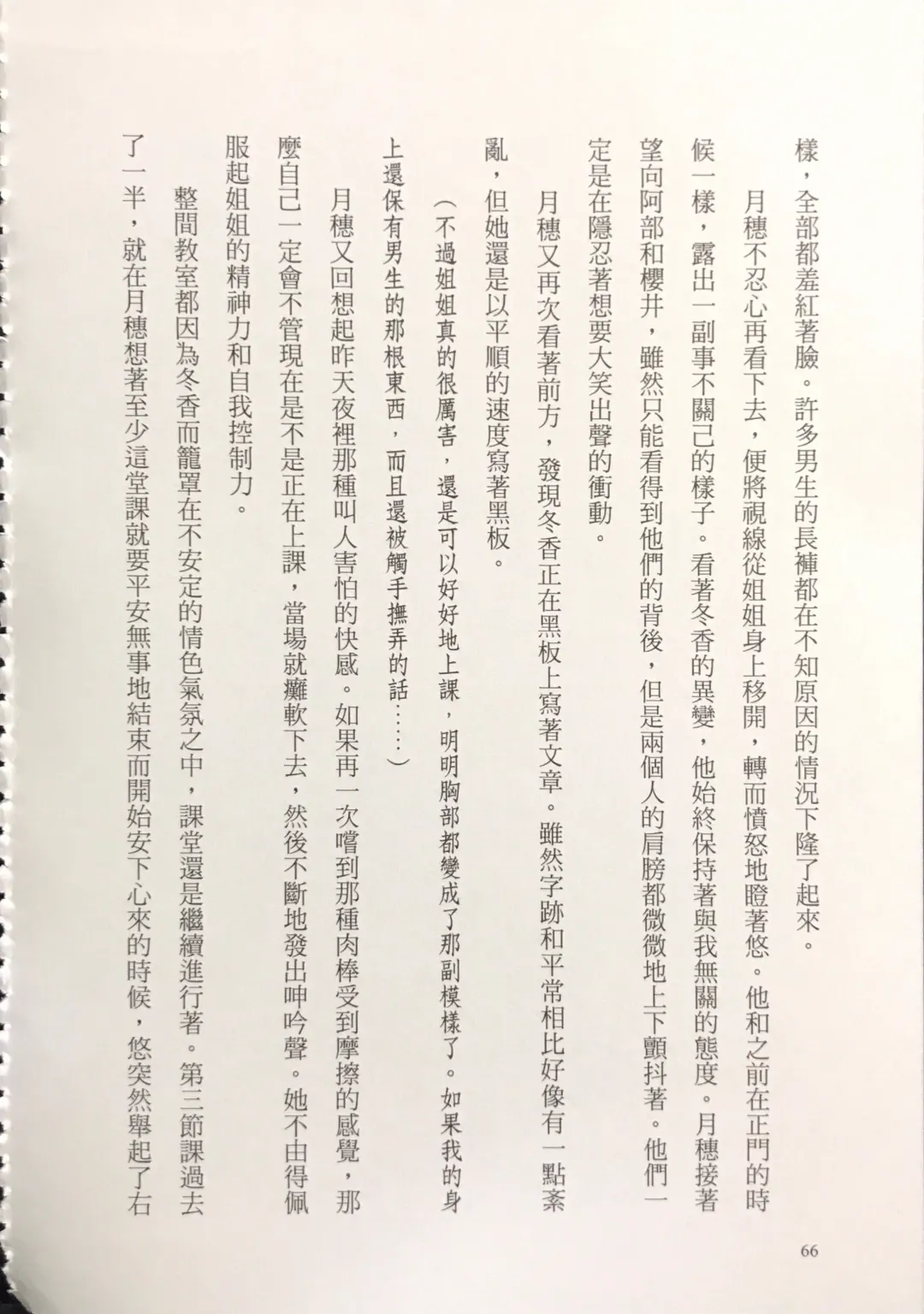 樣，全部都羞紅著臉。許多男生的長褲都在不知原因的情況下隆了起來。

月穗不忍心再看下去，便將視線從姐姐身上移開，轉而憤怒地瞪著悠。他和之前在正門的時候一樣，露出一副事不關己的樣子。看著冬香的異變，他始終保持著與我無關的態度。月穗接著望向阿部和櫻井，雖然只能看得到他們的背後，但是兩個人的肩膀都微微地上下顫抖著。他們一定是在隱忍著想要大笑出聲的衝動。

月穗又再次看著前方，發現冬香正在黑板上寫著文章。雖然字跡和平常相比好像有一點紊亂，但她還是以平順的速度寫著黑板。

（不過姐姐真的很厲害，還是可以好好地上課，明明胸部都變成了那副模樣了。如果我的身上還保有男生的那根東西，而且還被觸手撫弄的話……）

月穗又回想起昨天夜裡那種叫人害怕的快感。如果再一次嚐到那種肉棒受到摩擦的感覺，那麼自己一定會不管現在是不是正在上課，當場就癱軟下去，然後不斷地發出呻吟聲。她不由得佩服起姐姐的精神力和自我控制力。

整間教室都因為冬香而籠罩在不安定的情色氣氛之中，課堂還是繼續進行著。第三節課過去了一半，就在月穗想著至少這堂課就要平安無事地結束而開始安下心來的時候，悠突然舉起了右

66